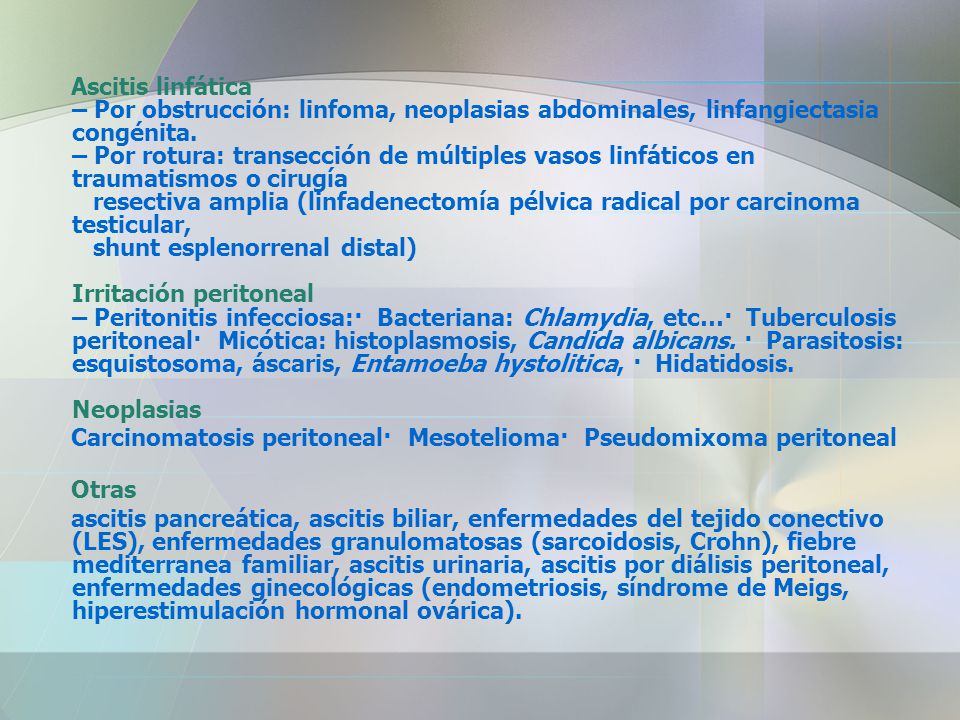 Ascitis linfática
– Por obstrucción: linfoma, neoplasias abdominales, linfangiectasia congénita.
– Por rotura: transección de múltiples vasos linfáticos en traumatismos o cirugía
resectiva amplia (linfadenectomía pélvica radical por carcinoma testicular,
shunt esplenorrenal distal)

Irritación peritoneal
– Peritonitis infecciosa:· Bacteriana: Chlamydia, etc...· Tuberculosis peritoneal· Micótica: histoplasmosis, Candida albicans. · Parasitosis: esquistosoma, áscaris, Entamoeba hystolitica, · Hidatidosis.

Neoplasias
Carcinomatosis peritoneal· Mesotelioma· Pseudomixoma peritoneal

Otras
ascitis pancreática, ascitis biliar, enfermedades del tejido conectivo (LES), enfermedades granulomatosas (sarcoidosis, Crohn), fiebre mediterranea familiar, ascitis urinaria, ascitis por diálisis peritoneal, enfermedades ginecológicas (endometriosis, síndrome de Meigs, hiperestimulación hormonal ovárica).